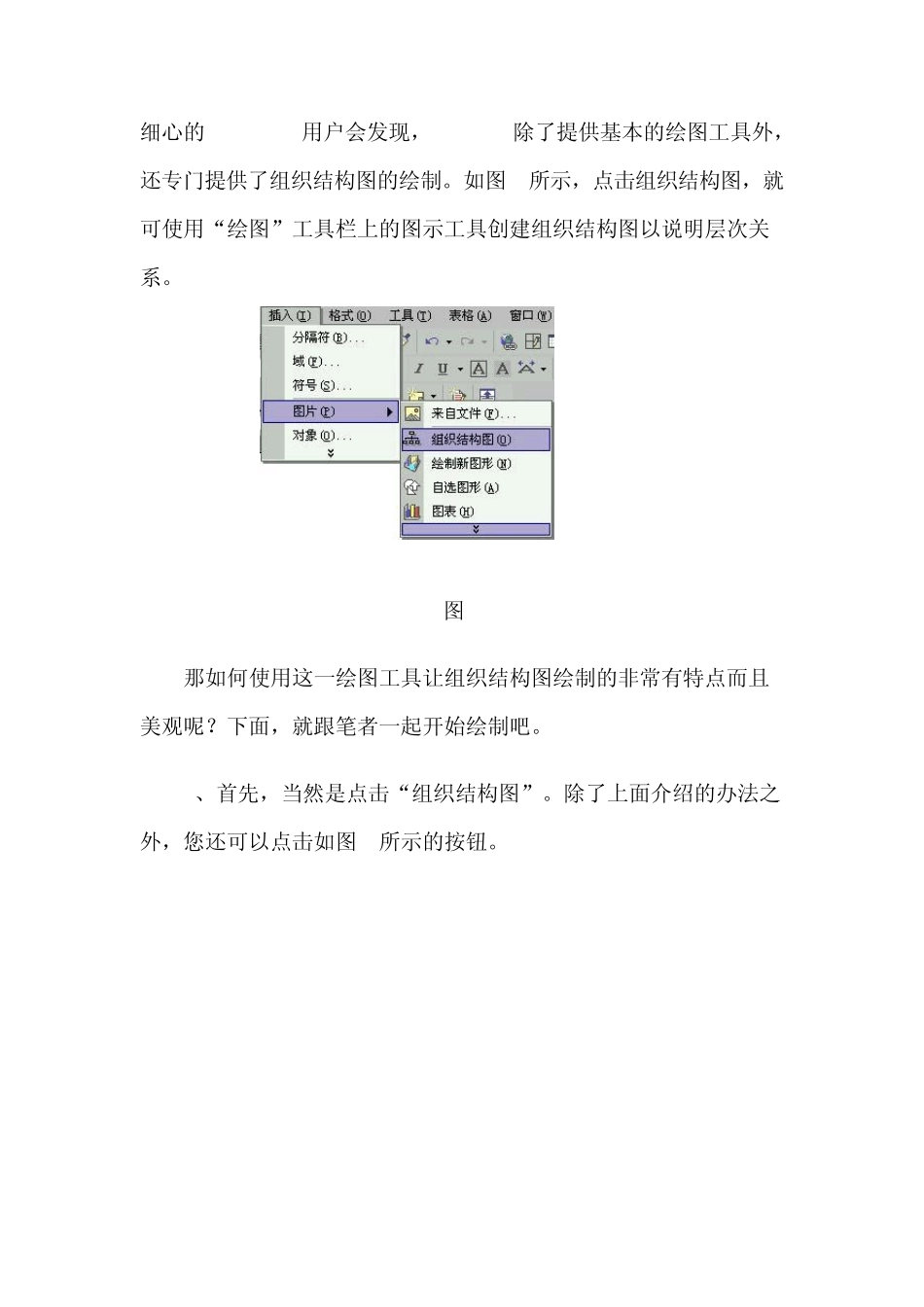 细心的 用户会发现， 除了提供基本的绘图工具外，还专门提供了组织结构图的绘制。如图 所示，点击组织结构图，就可使用“绘图”工具栏上的图示工具创建组织结构图以说明层次关系。

插入(I) 格式(O) 工具(T) 表格(A) 窗口(W)
分隔符(B)...
域(F)...
符号(S)...
图片(P)
对象(O)...
来自文件(F)...
组织结构图(O)
绘制新图形(N)
自选图形(A)
图表(H)

图

那如何使用这一绘图工具让组织结构图绘制的非常有特点而且美观呢？下面，就跟笔者一起开始绘制吧。

、首先，当然是点击“组织结构图”。除了上面介绍的办法之外，您还可以点击如图 所示的按钮。